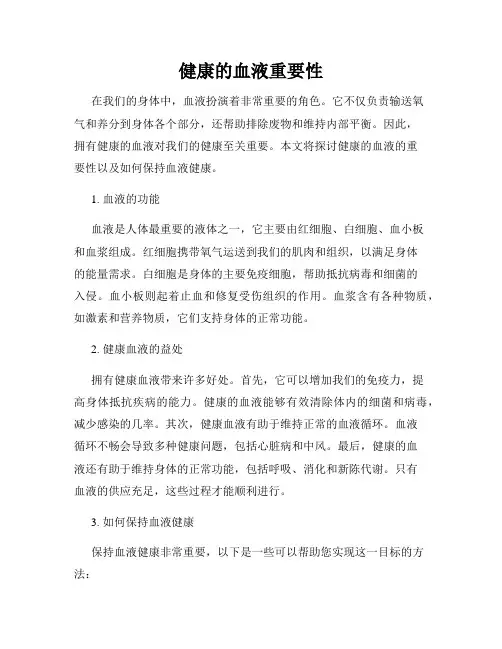 健康的血液重要性

在我们的身体中，血液扮演着非常重要的角色。它不仅负责输送氧气和养分到身体各个部分，还帮助排除废物和维持内部平衡。因此，拥有健康的血液对我们的健康至关重要。本文将探讨健康的血液的重要性以及如何保持血液健康。

1. 血液的功能

血液是人体最重要的液体之一，它主要由红细胞、白细胞、血小板和血浆组成。红细胞携带氧气运送到我们的肌肉和组织，以满足身体的能量需求。白细胞是身体的主要免疫细胞，帮助抵抗病毒和细菌的入侵。血小板则起着止血和修复受伤组织的作用。血浆含有各种物质，如激素和营养物质，它们支持身体的正常功能。

2. 健康血液的益处

拥有健康血液带来许多好处。首先，它可以增加我们的免疫力，提高身体抵抗疾病的能力。健康的血液能够有效清除体内的细菌和病毒，减少感染的几率。其次，健康血液有助于维持正常的血液循环。血液循环不畅会导致多种健康问题，包括心脏病和中风。最后，健康的血液还有助于维持身体的正常功能，包括呼吸、消化和新陈代谢。只有血液的供应充足，这些过程才能顺利进行。

3. 如何保持血液健康

保持血液健康非常重要，以下是一些可以帮助您实现这一目标的方法：